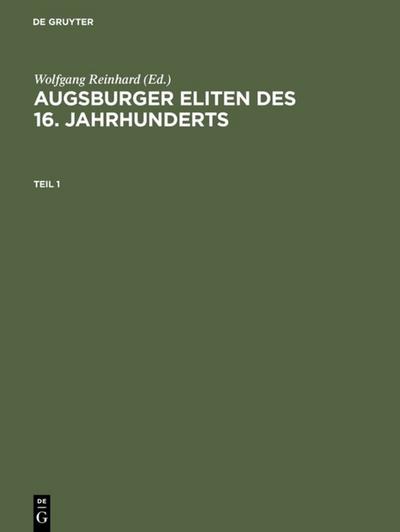 DE GRUYTER

Wolfgang Reinhard (Ed.)
AUGSBURGER ELITEN DES 16. JAHRHUNDERTS

TEIL 1

DE
G